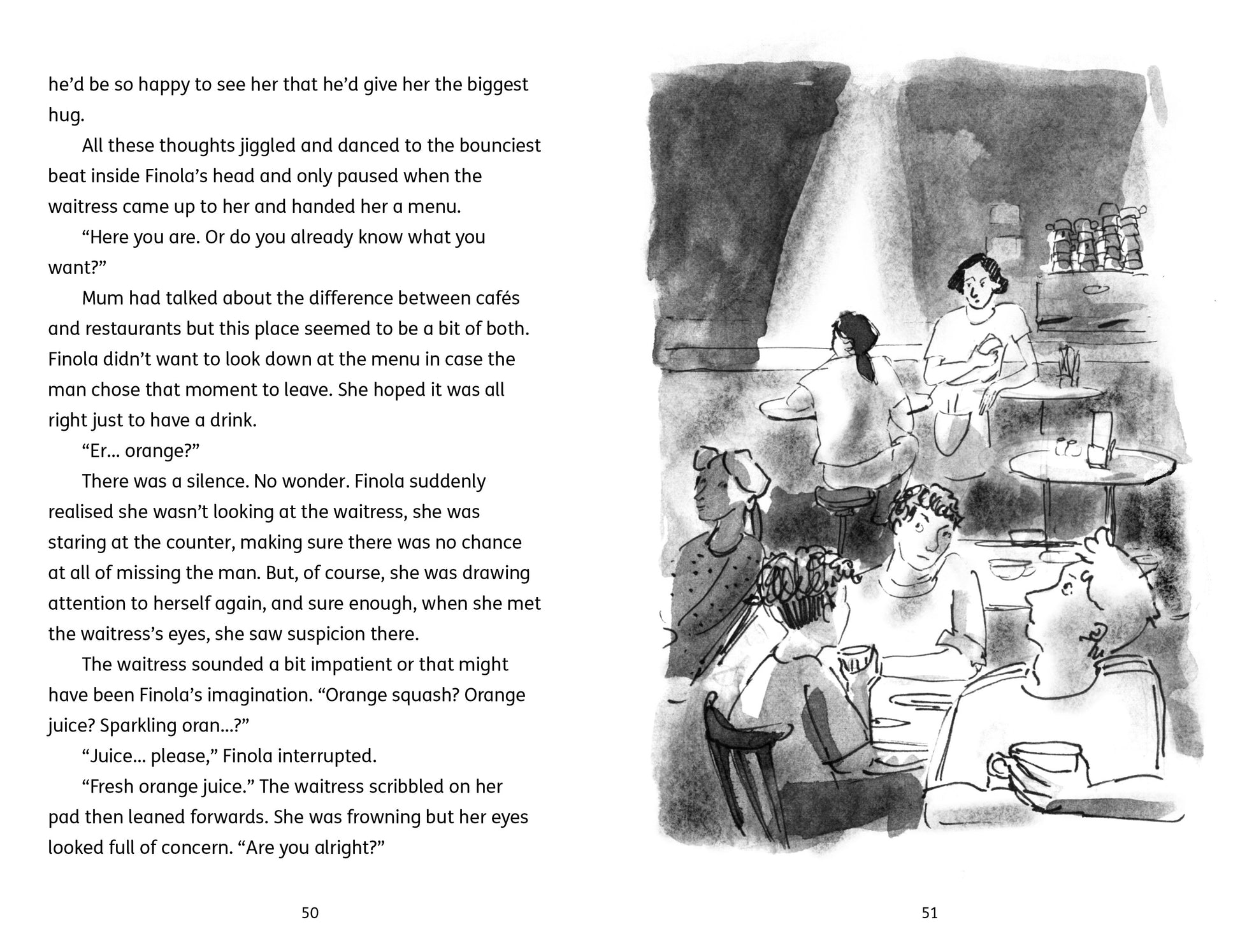 he'd be so happy to see her that he'd give her the biggest hug.

All these thoughts jiggled and danced to the bounciest beat inside Finola's head and only paused when the waitress came up to her and handed her a menu.

"Here you are. Or do you already know what you want?"

Mum had talked about the difference between cafés and restaurants but this place seemed to be a bit of both. Finola didn't want to look down at the menu in case the man chose that moment to leave. She hoped it was all right just to have a drink.

"Er... orange?"

There was a silence. No wonder. Finola suddenly realised she wasn't looking at the waitress, she was staring at the counter, making sure there was no chance at all of missing the man. But, of course, she was drawing attention to herself again, and sure enough, when she met the waitress's eyes, she saw suspicion there.

The waitress sounded a bit impatient or that might have been Finola's imagination. "Orange squash? Orange juice? Sparkling oran...?"

"Juice... please," Finola interrupted.

"Fresh orange juice." The waitress scribbled on her pad then leaned forwards. She was frowning but her eyes looked full of concern. "Are you alright?"

50

51